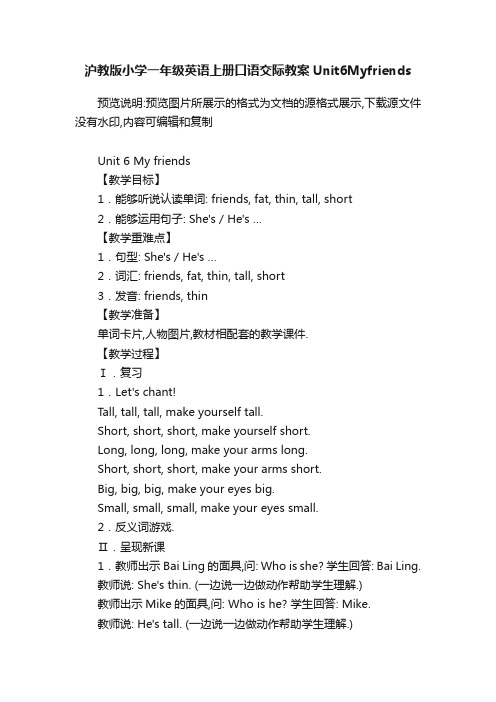 沪教版小学一年级英语上册口语交际教案 Unit6Myfriends

预览说明:预览图片所展示的格式为文档的源格式展示,下载源文件没有水印,内容可编辑和复制

Unit 6 My friends
【教学目标】
1．能够听说认读单词: friends, fat, thin, tall, short
2．能够运用句子: She's / He's ...
【教学重难点】
1．句型: She's / He's ...
2．词汇: friends, fat, thin, tall, short
3．发音: friends, thin
【教学准备】
单词卡片,人物图片,教材相配套的教学课件.
【教学过程】
Ⅰ．复习
1．Let's chant!
Tall, tall, tall, make yourself tall.
Short, short, short, make yourself short.
Long, long, long, make your arms long.
Short, short, short, make your arms short.
Big, big, big, make your eyes big.
Small, small, small, make your eyes small.
2．反义词游戏.
Ⅱ．呈现新课
1．教师出示 Bai Ling 的面具,问: Who is she? 学生回答: Bai Ling.
教师说: She's thin. (一边说一边做动作帮助学生理解.)
教师出示 Mike 的面具,问: Who is he? 学生回答: Mike.
教师说: He's tall. (一边说一边做动作帮助学生理解.)